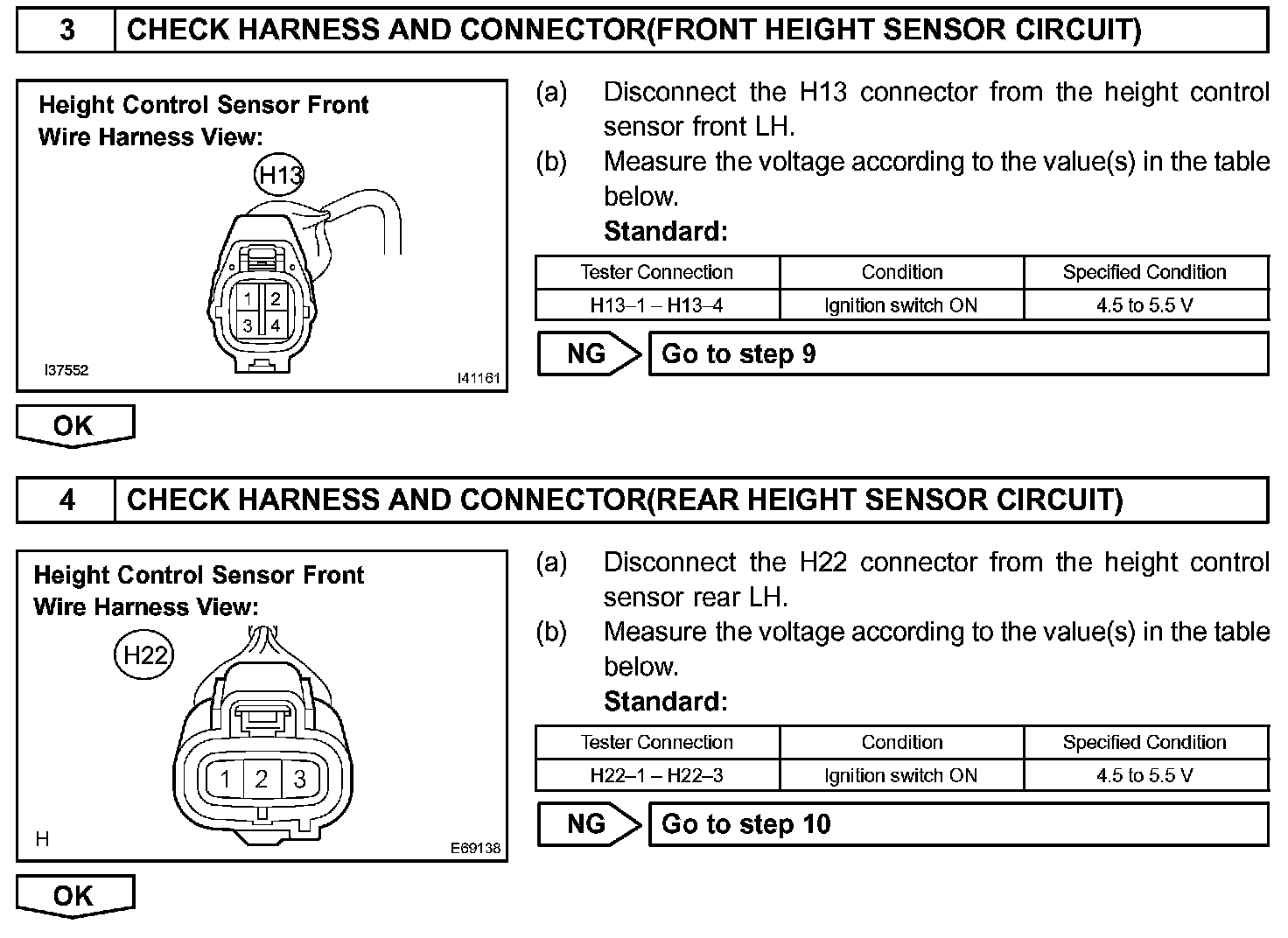 3 CHECK HARNESS AND CONNECTOR(FRONT HEIGHT SENSOR CIRCUIT)

Height Control Sensor Front
Wire Harness View:

H13

1 2
3 4

I37552

I41161

(a) Disconnect the H13 connector from the height control sensor front LH.

(b) Measure the voltage according to the value(s) in the table below.

Standard:

| Tester Connection | Condition | Specified Condition |
|---|---|---|
| H13–1 – H13–4 | Ignition switch ON | 4.5 to 5.5 V |

NG Go to step 9

OK

4 CHECK HARNESS AND CONNECTOR(REAR HEIGHT SENSOR CIRCUIT)

Height Control Sensor Front
Wire Harness View:

H22

1 2 3

H

E69138

(a) Disconnect the H22 connector from the height control sensor rear LH.

(b) Measure the voltage according to the value(s) in the table below.

Standard:

| Tester Connection | Condition | Specified Condition |
|---|---|---|
| H22–1 – H22–3 | Ignition switch ON | 4.5 to 5.5 V |

NG Go to step 10

OK